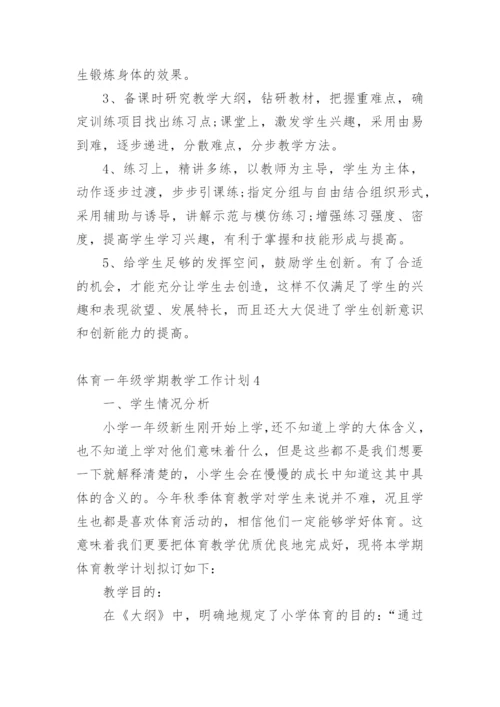 生锻炼身体的效果。

3、备课时研究教学大纲，钻研教材，把握重难点，确定训练项目找出练习点;课堂上，激发学生兴趣，采用由易到难，逐步递进，分散难点，分步教学方法。

4、练习上，精讲多练，以教师为主导，学生为主体，动作逐步过渡，步步引课练;指定分组与自由结合组织形式，采用辅助与诱导，讲解示范与模仿练习;增强练习强度、密度，提高学生学习兴趣，有利于掌握和技能形成与提高。

5、给学生足够的发挥空间，鼓励学生创新。有了合适的机会，才能充分让学生去创造，这样不仅满足了学生的兴趣和表现欲望、发展特长，而且还大大促进了学生创新意识和创新能力的提高。

体育一年级学期教学工作计划4

一、学生情况分析

小学一年级新生刚开始上学，还不知道上学的大体含义，也不知道上学对他们意味着什么，但是这些都不是我们想要一下就解释清楚的，小学生会在慢慢的成长中知道这其中具体的含义的。今年秋季体育教学对学生来说并不难，况且学生也都是喜欢体育活动的，相信他们一定能够学好体育。这意味着我们更要把体育教学优质优良地完成好，现将本学期体育教学计划拟订如下:

教学目的:

在《大纲》中，明确地规定了小学体育的目的:“通过